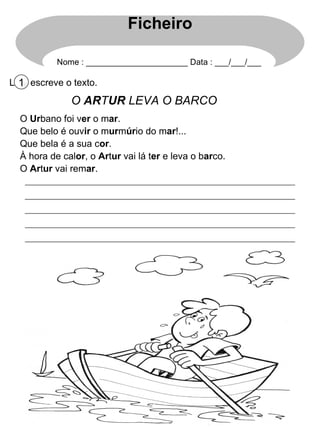 Ficheiro

Nome : ______________________ Data : ___/___/___

L 1 escreve o texto.

O ARTUR LEVA O BARCO

O Urbano foi ver o mar.
Que belo é ouvir o murmúrio do mar!...
Que bela é a sua cor.
À hora de calor, o Artur vai lá ter e leva o barco.
O Artur vai remar.